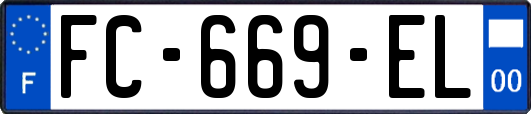 F
FC-669-EL
00